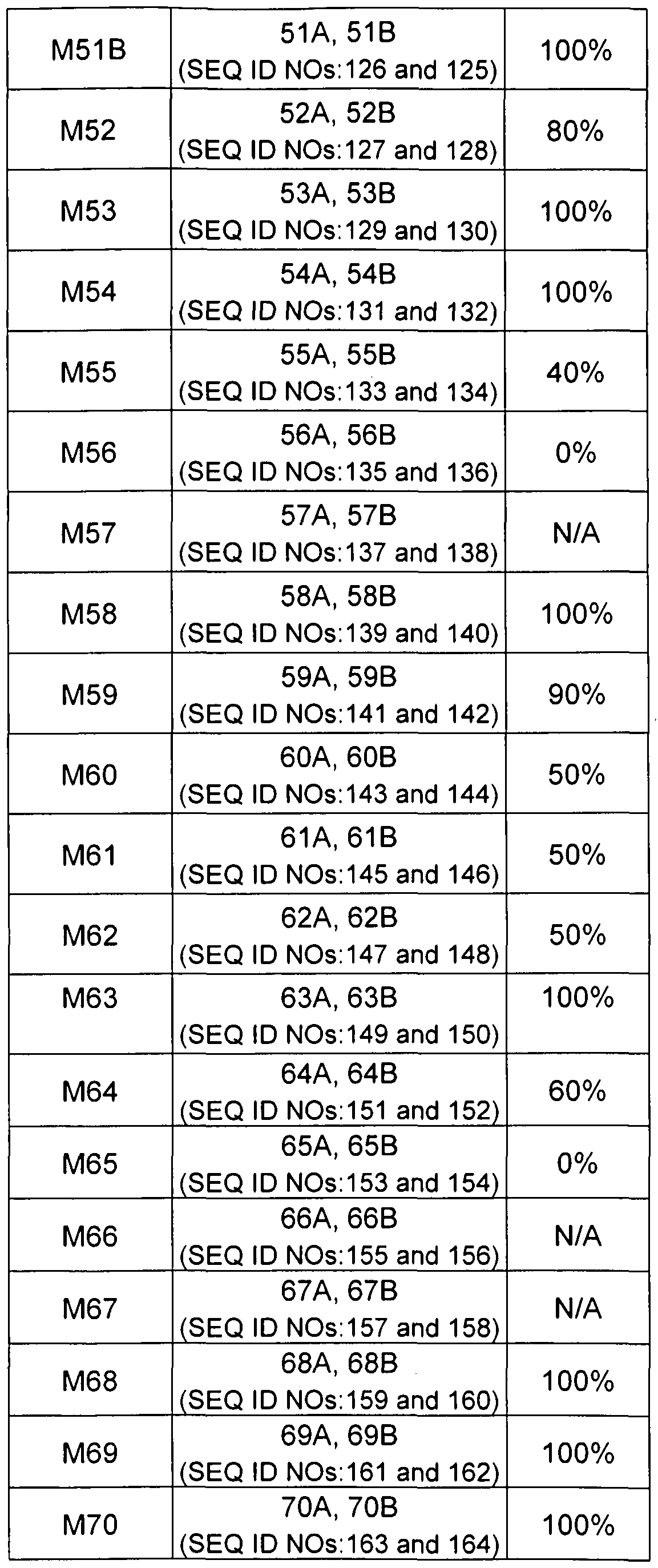 | | | |
|---|---|---|
| M51B | 51A, 51B (SEQ ID NOs:126 and 125) | 100% |
| M52 | 52A, 52B (SEQ ID NOs:127 and 128) | 80% |
| M53 | 53A, 53B (SEQ ID NOs:129 and 130) | 100% |
| M54 | 54A, 54B (SEQ ID NOs:131 and 132) | 100% |
| M55 | 55A, 55B (SEQ ID NOs:133 and 134) | 40% |
| M56 | 56A, 56B (SEQ ID NOs:135 and 136) | 0% |
| M57 | 57A, 57B (SEQ ID NOs:137 and 138) | N/A |
| M58 | 58A, 58B (SEQ ID NOs:139 and 140) | 100% |
| M59 | 59A, 59B (SEQ ID NOs:141 and 142) | 90% |
| M60 | 60A, 60B (SEQ ID NOs:143 and 144) | 50% |
| M61 | 61A, 61B (SEQ ID NOs:145 and 146) | 50% |
| M62 | 62A, 62B (SEQ ID NOs:147 and 148) | 50% |
| M63 | 63A, 63B (SEQ ID NOs:149 and 150) | 100% |
| M64 | 64A, 64B (SEQ ID NOs:151 and 152) | 60% |
| M65 | 65A, 65B (SEQ ID NOs:153 and 154) | 0% |
| M66 | 66A, 66B (SEQ ID NOs:155 and 156) | N/A |
| M67 | 67A, 67B (SEQ ID NOs:157 and 158) | N/A |
| M68 | 68A, 68B (SEQ ID NOs:159 and 160) | 100% |
| M69 | 69A, 69B (SEQ ID NOs:161 and 162) | 100% |
| M70 | 70A, 70B (SEQ ID NOs:163 and 164) | 100% |